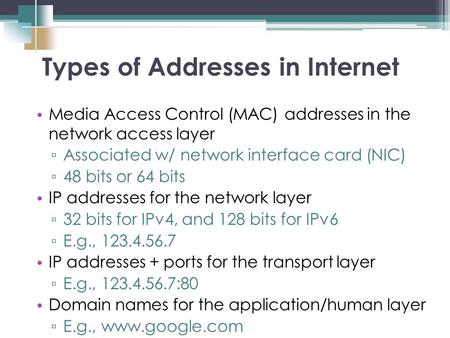 Types of Addresses in Internet

• Media Access Control (MAC) addresses in the network access layer
▫ Associated w/ network interface card (NIC)
▫ 48 bits or 64 bits
• IP addresses for the network layer
▫ 32 bits for IPv4, and 128 bits for IPv6
▫ E.g., 123.4.56.7
• IP addresses + ports for the transport layer
▫ E.g., 123.4.56.7:80
• Domain names for the application/human layer
▫ E.g., www.google.com